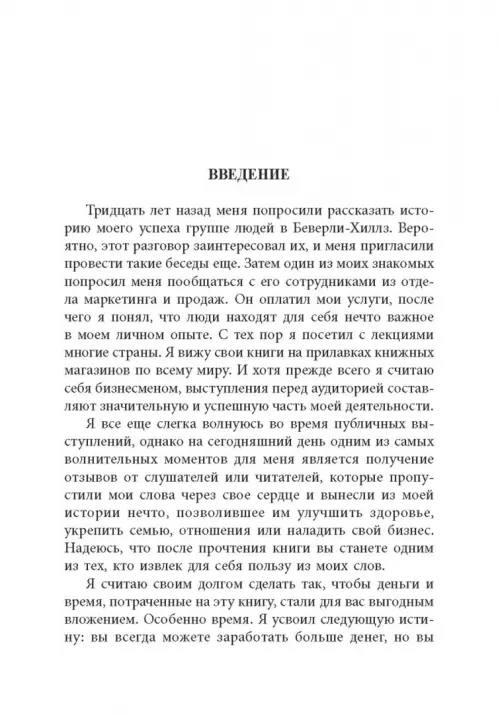 ВВЕДЕНИЕ

Тридцать лет назад меня попросили рассказать историю моего успеха группе людей в Беверли-Хиллз. Вероятно, этот разговор заинтересовал их, и меня пригласили провести такие беседы еще. Затем один из моих знакомых попросил меня пообщаться с его сотрудниками из отдела маркетинга и продаж. Он оплатил мои услуги, после чего я понял, что люди находят для себя нечто важное в моем личном опыте. С тех пор я посетил с лекциями многие страны. Я вижу свои книги на прилавках книжных магазинов по всему миру. И хотя прежде всего я считаю себя бизнесменом, выступления перед аудиторией составляют значительную и успешную часть моей деятельности.

Я все еще слегка волнуюсь во время публичных выступлений, однако на сегодняшний день одним из самых волнительных моментов для меня является получение отзывов от слушателей или читателей, которые пропустили мои слова через свое сердце и вынесли из моей истории нечто, позволившее им улучшить здоровье, укрепить семью, отношения или наладить свой бизнес. Надеюсь, что после прочтения книги вы станете одним из тех, кто извлек для себя пользу из моих слов.

Я считаю своим долгом сделать так, чтобы деньги и время, потраченные на эту книгу, стали для вас выгодным вложением. Особенно время. Я усвоил следующую истину: вы всегда можете заработать больше денег, но вы